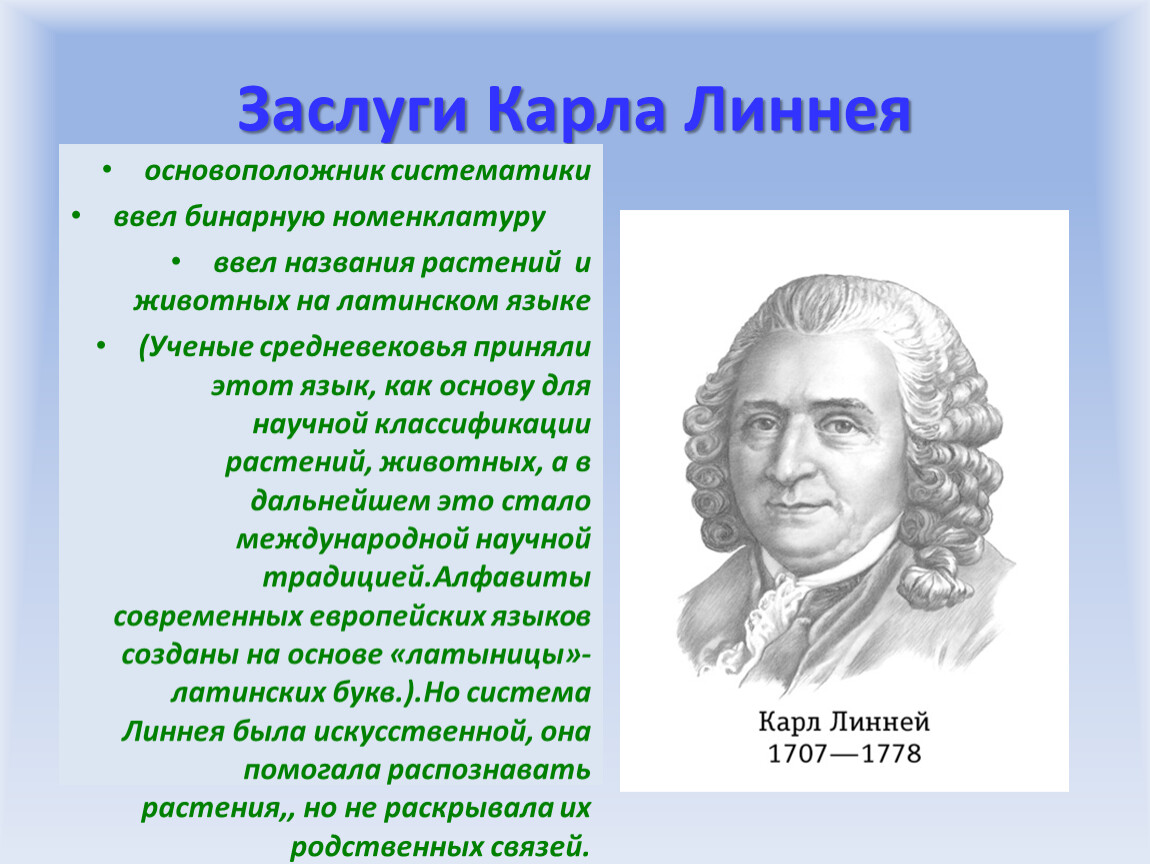 Заслуги Карла Линнея

• основоположник систематики

• ввел бинарную номенклатуру

• ввел названия растений и животных на латинском языке

• (Ученые средневековья приняли этот язык, как основу для научной классификации растений, животных, а в дальнейшем это стало международной научной традицией.Алфавиты современных европейских языков созданы на основе «латыницы»- латинских букв.).Но система Линнея была искусственной, она помогала распознавать растения,, но не раскрывала их родственных связей.

Карл Линней
1707—1778